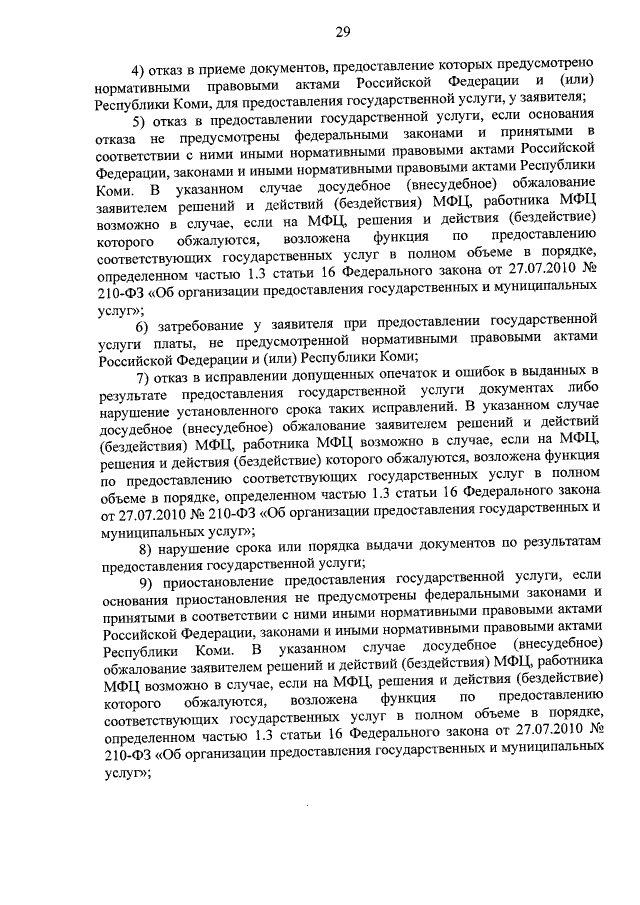 29

4) отказ в приеме документов, предоставление которых предусмотрено нормативными правовыми актами Российской Федерации и (или) Республики Коми, для предоставления государственной услуги, у заявителя;

5) отказ в предоставлении государственной услуги, если основания отказа не предусмотрены федеральными законами и принятыми в соответствии с ними иными нормативными правовыми актами Российской Федерации, законами и иными нормативными правовыми актами Республики Коми. В указанном случае досудебное (внесудебное) обжалование заявителем решений и действий (бездействия) МФЦ, работника МФЦ возможно в случае, если на МФЦ, решения и действия (бездействие) которого обжалуются, возложена функция по предоставлению соответствующих государственных услуг в полном объеме в порядке, определенном частью 1.3 статьи 16 Федерального закона от 27.07.2010 № 210-ФЗ «Об организации предоставления государственных и муниципальных услуг»;

6) затребование у заявителя при предоставлении государственной услуги платы, не предусмотренной нормативными правовыми актами Российской Федерации и (или) Республики Коми;

7) отказ в исправлении допущенных опечаток и ошибок в выданных в результате предоставления государственной услуги документах либо нарушение установленного срока таких исправлений. В указанном случае досудебное (внесудебное) обжалование заявителем решений и действий (бездействия) МФЦ, работника МФЦ возможно в случае, если на МФЦ, решения и действия (бездействие) которого обжалуются, возложена функция по предоставлению соответствующих государственных услуг в полном объеме в порядке, определенном частью 1.3 статьи 16 Федерального закона от 27.07.2010 № 210-ФЗ «Об организации предоставления государственных и муниципальных услуг»;

8) нарушение срока или порядка выдачи документов по результатам предоставления государственной услуги;

9) приостановление предоставления государственной услуги, если основания приостановления не предусмотрены федеральными законами и принятыми в соответствии с ними иными нормативными правовыми актами Российской Федерации, законами и иными нормативными правовыми актами Республики Коми. В указанном случае досудебное (внесудебное) обжалование заявителем решений и действий (бездействия) МФЦ, работника МФЦ возможно в случае, если на МФЦ, решения и действия (бездействие) которого обжалуются, возложена функция по предоставлению соответствующих государственных услуг в полном объеме в порядке, определенном частью 1.3 статьи 16 Федерального закона от 27.07.2010 № 210-ФЗ «Об организации предоставления государственных и муниципальных услуг»;